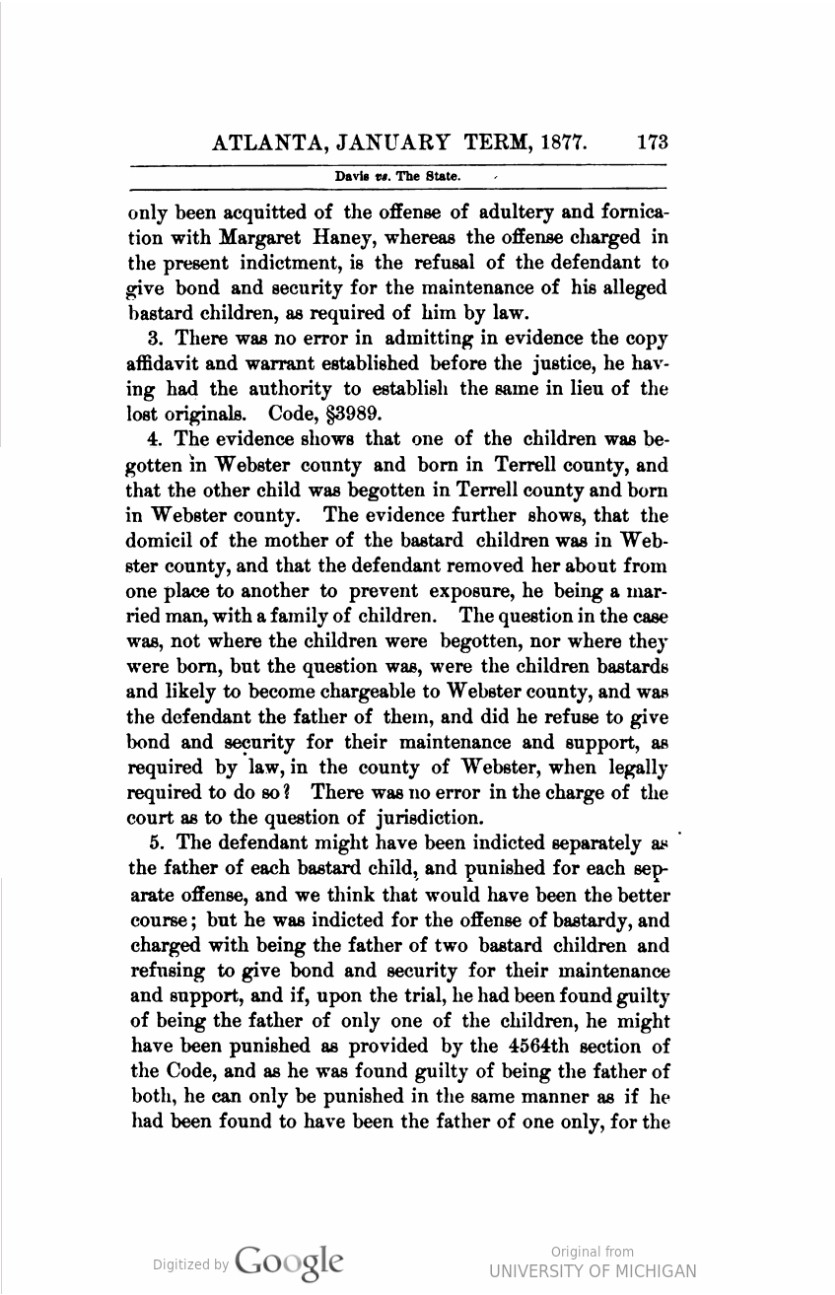 ATLANTA, JANUARY TERM, 1877. 173

Davis vs. The State.

only been acquitted of the offense of adultery and fornication with Margaret Haney, whereas the offense charged in the present indictment, is the refusal of the defendant to give bond and security for the maintenance of his alleged bastard children, as required of him by law.

3. There was no error in admitting in evidence the copy affidavit and warrant established before the justice, he having had the authority to establish the same in lieu of the lost originals. Code, §3989.

4. The evidence shows that one of the children was begotten in Webster county and born in Terrell county, and that the other child was begotten in Terrell county and born in Webster county. The evidence further shows, that the domicil of the mother of the bastard children was in Webster county, and that the defendant removed her about from one place to another to prevent exposure, he being a married man, with a family of children. The question in the case was, not where the children were begotten, nor where they were born, but the question was, were the children bastards and likely to become chargeable to Webster county, and was the defendant the father of them, and did he refuse to give bond and security for their maintenance and support, as required by law, in the county of Webster, when legally required to do so? There was no error in the charge of the court as to the question of jurisdiction.

5. The defendant might have been indicted separately as the father of each bastard child, and punished for each separate offense, and we think that would have been the better course; but he was indicted for the offense of bastardy, and charged with being the father of two bastard children and refusing to give bond and security for their maintenance and support, and if, upon the trial, he had been found guilty of being the father of only one of the children, he might have been punished as provided by the 4564th section of the Code, and as he was found guilty of being the father of both, he can only be punished in the same manner as if he had been found to have been the father of one only, for the

Digitized by Google

Original from
UNIVERSITY OF MICHIGAN